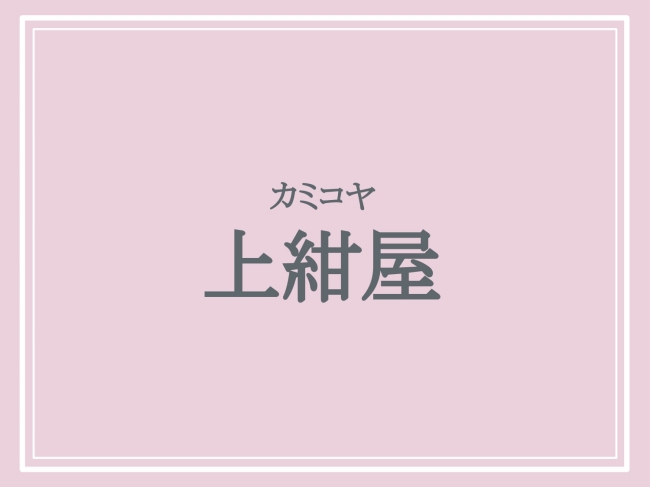 カミコヤ
上紺屋